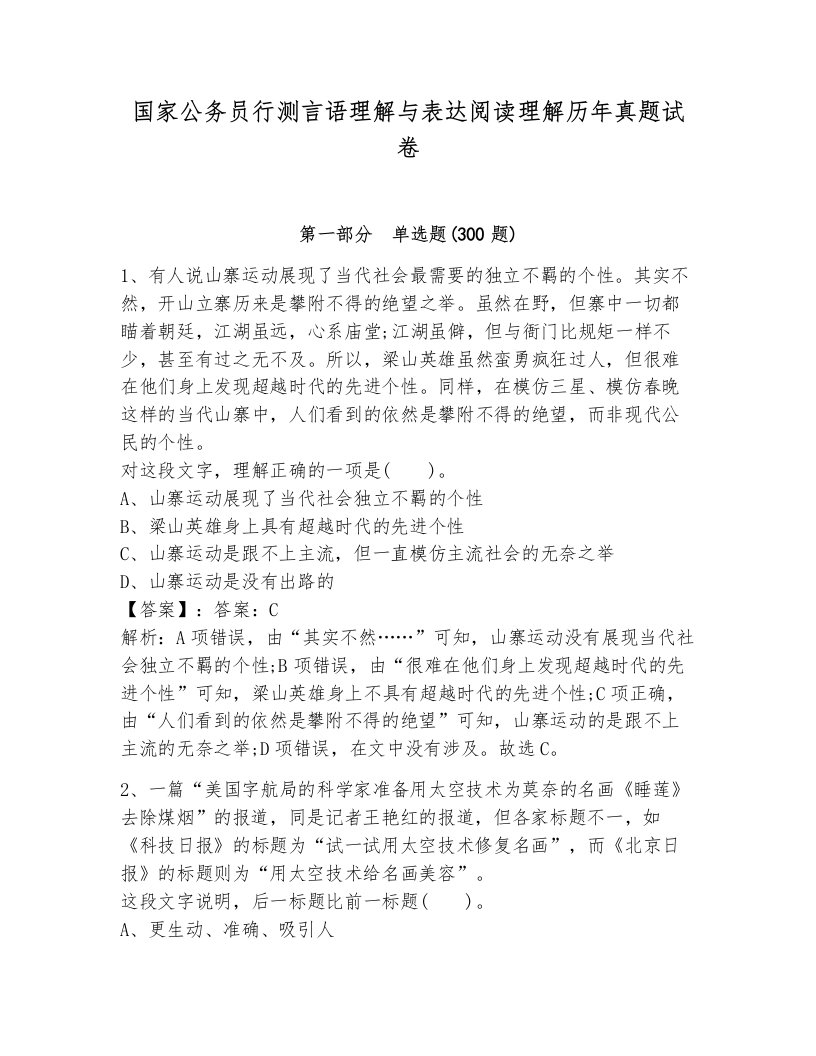 国家公务员行测言语理解与表达阅读理解历年真题试卷

第一部分　单选题(300 题)

1、有人说山寨运动展现了当代社会最需要的独立不羁的个性。其实不然，开山立寨历来是攀附不得的绝望之举。虽然在野，但寨中一切都瞄着朝廷，江湖虽远，心系庙堂;江湖虽僻，但与衙门比规矩一样不少，甚至有过之无不及。所以，梁山英雄虽然蛮勇疯狂过人，但很难在他们身上发现超越时代的先进个性。同样，在模仿三星、模仿春晚这样的当代山寨中，人们看到的依然是攀附不得的绝望，而非现代公民的个性。
对这段文字，理解正确的一项是(　　)。
A、山寨运动展现了当代社会独立不羁的个性
B、梁山英雄身上具有超越时代的先进个性
C、山寨运动是跟不上主流，但一直模仿主流社会的无奈之举
D、山寨运动是没有出路的
【答案】：答案：C
解析：A 项错误，由“其实不然……”可知，山寨运动没有展现当代社会独立不羁的个性;B 项错误，由“很难在他们身上发现超越时代的先进个性”可知，梁山英雄身上不具有超越时代的先进个性;C 项正确，由“人们看到的依然是攀附不得的绝望”可知，山寨运动的是跟不上主流的无奈之举;D 项错误，在文中没有涉及。故选 C。

2、一篇“美国宇航局的科学家准备用太空技术为莫奈的名画《睡莲》去除煤烟”的报道，同是记者王艳红的报道，但各家标题不一，如《科技日报》的标题为“试一试用太空技术修复名画”，而《北京日报》的标题则为“用太空技术给名画美容”。
这段文字说明，后一标题比前一标题(　　)。
A、更生动、准确、吸引人